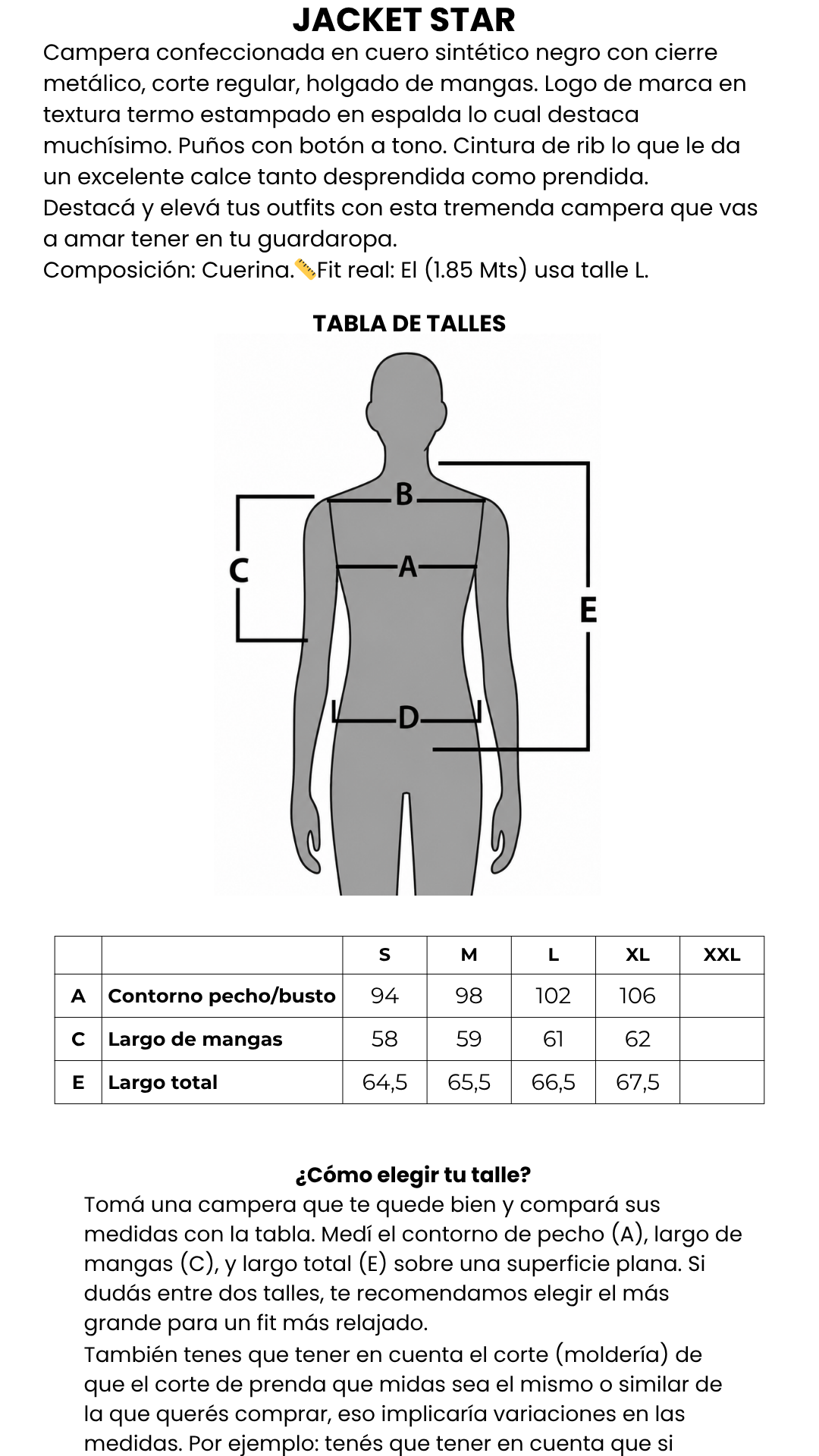 JACKET STAR

Campera confeccionada en cuero sintético negro con cierre metálico, corte regular, holgado de mangas. Logo de marca en textura termo estampado en espalda lo cual destaca muchísimo. Puños con botón a tono. Cintura de rib lo que le da un excelente calce tanto desprendida como prendida.
Destacá y elevá tus outfits con esta tremenda campera que vas a amar tener en tu guardaropa.
Composición: Cuerina.📏Fit real: El (1.85 Mts) usa talle L.

TABLA DE TALLES

B
C
A
E
D

| | | S | M | L | XL | XXL |
|---|---|---|---|---|---|---|
| A | Contorno pecho/busto | 94 | 98 | 102 | 106 | |
| C | Largo de mangas | 58 | 59 | 61 | 62 | |
| E | Largo total | 64,5 | 65,5 | 66,5 | 67,5 | |

¿Cómo elegir tu talle?
Tomá una campera que te quede bien y compará sus medidas con la tabla. Medí el contorno de pecho (A), largo de mangas (C), y largo total (E) sobre una superficie plana. Si dudás entre dos talles, te recomendamos elegir el más grande para un fit más relajado.
También tenes que tener en cuenta el corte (moldería) de que el corte de prenda que midas sea el mismo o similar de la que querés comprar, eso implicaría variaciones en las medidas. Por ejemplo: tenés que tener en cuenta que si